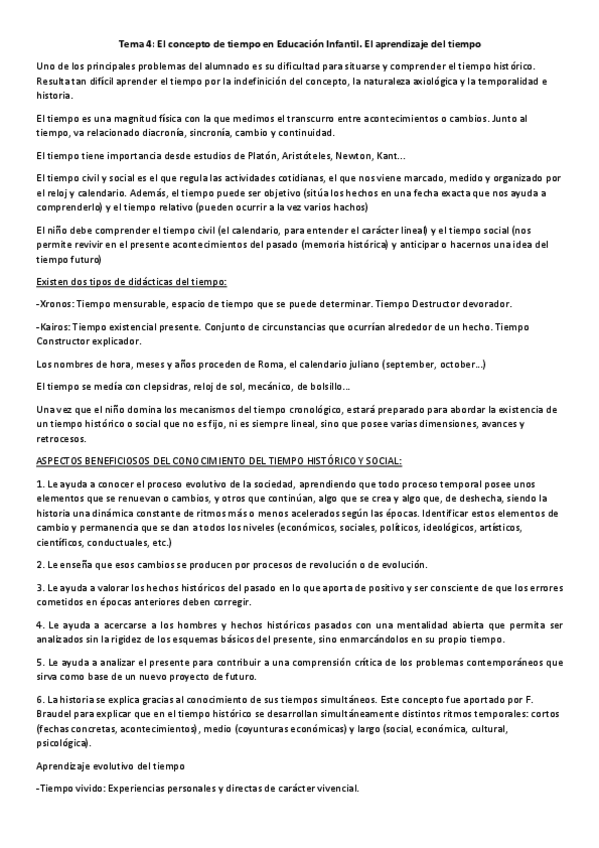 Tema 4: El concepto de tiempo en Educación Infantil. El aprendizaje del tiempo

Uno de los principales problemas del alumnado es su dificultad para situarse y comprender el tiempo histórico. Resulta tan difícil aprender el tiempo por la indefinición del concepto, la naturaleza axiológica y la temporalidad e historia.

El tiempo es una magnitud física con la que medimos el transcurro entre acontecimientos o cambios. Junto al tiempo, va relacionado diacronía, sincronía, cambio y continuidad.

El tiempo tiene importancia desde estudios de Platón, Aristóteles, Newton, Kant...

El tiempo civil y social es el que regula las actividades cotidianas, el que nos viene marcado, medido y organizado por el reloj y calendario. Además, el tiempo puede ser objetivo (sitúa los hechos en una fecha exacta que nos ayuda a comprenderlo) y el tiempo relativo (pueden ocurrir a la vez varios hachos)

El niño debe comprender el tiempo civil (el calendario, para entender el carácter lineal) y el tiempo social (nos permite revivir en el presente acontecimientos del pasado (memoria histórica) y anticipar o hacernos una idea del tiempo futuro)

Existen dos tipos de didácticas del tiempo:

-Xronos: Tiempo mensurable, espacio de tiempo que se puede determinar. Tiempo Destructor devorador.

-Kairos: Tiempo existencial presente. Conjunto de circunstancias que ocurrían alrededor de un hecho. Tiempo Constructor explicador.

Los nombres de hora, meses y años proceden de Roma, el calendario juliano (september, october...)

El tiempo se medía con clepsidras, reloj de sol, mecánico, de bolsillo...

Una vez que el niño domina los mecanismos del tiempo cronológico, estará preparado para abordar la existencia de un tiempo histórico o social que no es fijo, ni es siempre lineal, sino que posee varias dimensiones, avances y retrocesos.

ASPECTOS BENEFICIOSOS DEL CONOCIMIENTO DEL TIEMPO HISTÓRICO Y SOCIAL:

1. Le ayuda a conocer el proceso evolutivo de la sociedad, aprendiendo que todo proceso temporal posee unos elementos que se renuevan o cambios, y otros que continúan, algo que se crea y algo que, de deshecha, siendo la historia una dinámica constante de ritmos más o menos acelerados según las épocas. Identificar estos elementos de cambio y permanencia que se dan a todos los niveles (económicos, sociales, políticos, ideológicos, artísticos, científicos, conductuales, etc.)

2. Le enseña que esos cambios se producen por procesos de revolución o de evolución.

3. Le ayuda a valorar los hechos históricos del pasado en lo que aporta de positivo y ser consciente de que los errores cometidos en épocas anteriores deben corregir.

4. Le ayuda a acercarse a los hombres y hechos históricos pasados con una mentalidad abierta que permita ser analizados sin la rigidez de los esquemas básicos del presente, sino enmarcándolos en su propio tiempo.

5. Le ayuda a analizar el presente para contribuir a una comprensión crítica de los problemas contemporáneos que sirva como base de un nuevo proyecto de futuro.

6. La historia se explica gracias al conocimiento de sus tiempos simultáneos. Este concepto fue aportado por F. Braudel para explicar que en el tiempo histórico se desarrollan simultáneamente distintos ritmos temporales: cortos (fechas concretas, acontecimientos), medio (coyunturas económicas) y largo (social, económica, cultural, psicológica).

Aprendizaje evolutivo del tiempo

-Tiempo vivido: Experiencias personales y directas de carácter vivencial.